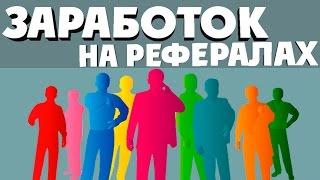 ЗАРАБОТОК
НА РЕФЕРАЛАХ